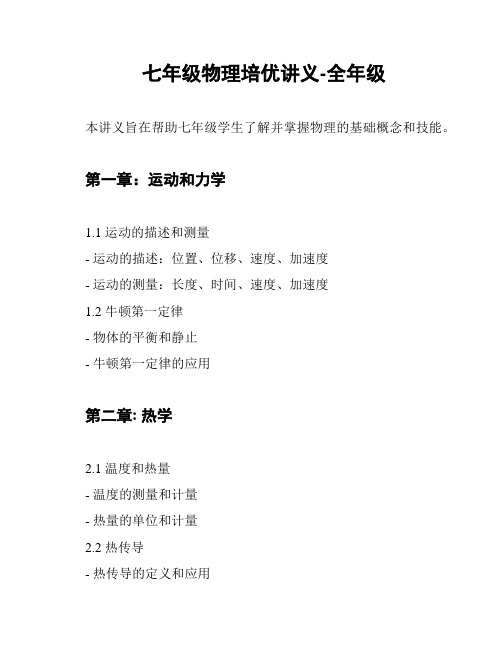 七年级物理培优讲义-全年级

本讲义旨在帮助七年级学生了解并掌握物理的基础概念和技能。

第一章：运动和力学

1.1 运动的描述和测量

- 运动的描述：位置、位移、速度、加速度

- 运动的测量：长度、时间、速度、加速度

1.2 牛顿第一定律

- 物体的平衡和静止

- 牛顿第一定律的应用

第二章: 热学

2.1 温度和热量

- 温度的测量和计量

- 热量的单位和计量

2.2 热传导

- 热传导的定义和应用